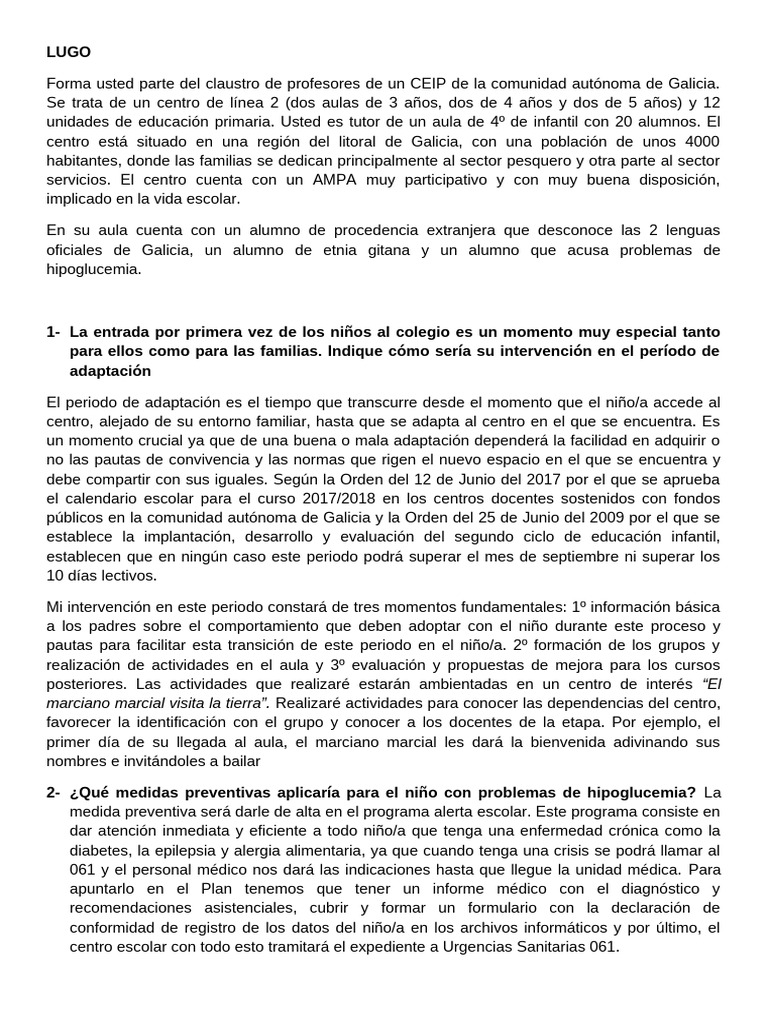 LUGO

Forma usted parte del claustro de profesores de un CEIP de la comunidad autónoma de Galicia. Se trata de un centro de línea 2 (dos aulas de 3 años, dos de 4 años y dos de 5 años) y 12 unidades de educación primaria. Usted es tutor de un aula de 4º de infantil con 20 alumnos. El centro está situado en una región del litoral de Galicia, con una población de unos 4000 habitantes, donde las familias se dedican principalmente al sector pesquero y otra parte al sector servicios. El centro cuenta con un AMPA muy participativo y con muy buena disposición, implicado en la vida escolar.

En su aula cuenta con un alumno de procedencia extranjera que desconoce las 2 lenguas oficiales de Galicia, un alumno de etnia gitana y un alumno que acusa problemas de hipoglucemia.

1- La entrada por primera vez de los niños al colegio es un momento muy especial tanto para ellos como para las familias. Indique cómo sería su intervención en el período de adaptación

El periodo de adaptación es el tiempo que transcurre desde el momento que el niño/a accede al centro, alejado de su entorno familiar, hasta que se adapta al centro en el que se encuentra. Es un momento crucial ya que de una buena o mala adaptación dependerá la facilidad en adquirir o no las pautas de convivencia y las normas que rigen el nuevo espacio en el que se encuentra y debe compartir con sus iguales. Según la Orden del 12 de Junio del 2017 por el que se aprueba el calendario escolar para el curso 2017/2018 en los centros docentes sostenidos con fondos públicos en la comunidad autónoma de Galicia y la Orden del 25 de Junio del 2009 por el que se establece la implantación, desarrollo y evaluación del segundo ciclo de educación infantil, establecen que en ningún caso este periodo podrá superar el mes de septiembre ni superar los 10 días lectivos.

Mi intervención en este periodo constará de tres momentos fundamentales: 1º información básica a los padres sobre el comportamiento que deben adoptar con el niño durante este proceso y pautas para facilitar esta transición de este periodo en el niño/a. 2º formación de los grupos y realización de actividades en el aula y 3º evaluación y propuestas de mejora para los cursos posteriores. Las actividades que realizaré estarán ambientadas en un centro de interés "El marciano marcial visita la tierra". Realizaré actividades para conocer las dependencias del centro, favorecer la identificación con el grupo y conocer a los docentes de la etapa. Por ejemplo, el primer día de su llegada al aula, el marciano marcial les dará la bienvenida adivinando sus nombres e invitándoles a bailar

2- ¿Qué medidas preventivas aplicaría para el niño con problemas de hipoglucemia? La medida preventiva será darle de alta en el programa alerta escolar. Este programa consiste en dar atención inmediata y eficiente a todo niño/a que tenga una enfermedad crónica como la diabetes, la epilepsia y alergia alimentaria, ya que cuando tenga una crisis se podrá llamar al 061 y el personal médico nos dará las indicaciones hasta que llegue la unidad médica. Para apuntarlo en el Plan tenemos que tener un informe médico con el diagnóstico y recomendaciones asistenciales, cubrir y formar un formulario con la declaración de conformidad de registro de los datos del niño/a en los archivos informáticos y por último, el centro escolar con todo esto tramitará el expediente a Urgencias Sanitarias 061.